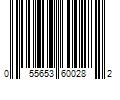 0 55653 60028 2